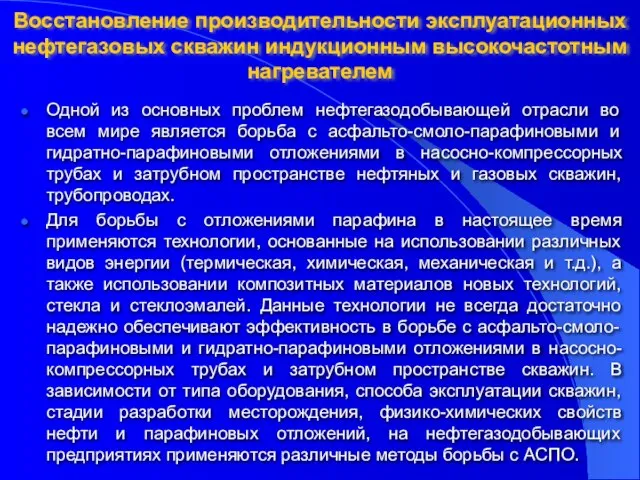 Восстановление производительности эксплуатационных нефтегазовых скважин индукционным высокочастотным нагревателем

Одной из основных проблем нефтегазодобывающей отрасли во всем мире является борьба с асфальто-смоло-парафиновыми и гидратно-парафиновыми отложениями в насосно-компрессорных трубах и затрубном пространстве нефтяных и газовых скважин, трубопроводах.

Для борьбы с отложениями парафина в настоящее время применяются технологии, основанные на использовании различных видов энергии (термическая, химическая, механическая и т.д.), а также использовании композитных материалов новых технологий, стекла и стеклоэмалей. Данные технологии не всегда достаточно надежно обеспечивают эффективность в борьбе с асфальто-смоло-парафиновыми и гидратно-парафиновыми отложениями в насосно-компрессорных трубах и затрубном пространстве скважин. В зависимости от типа оборудования, способа эксплуатации скважин, стадии разработки месторождения, физико-химических свойств нефти и парафиновых отложений, на нефтегазодобывающих предприятиях применяются различные методы борьбы с АСПО.